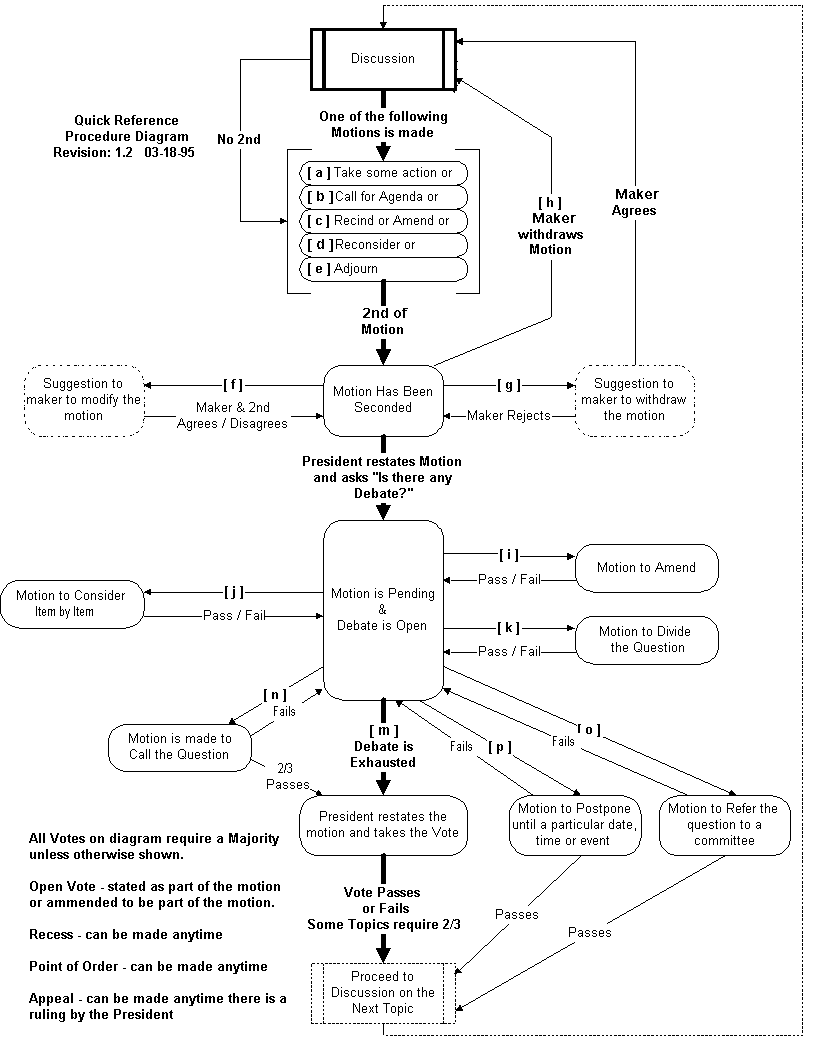 Discussion

Quick Reference
Procedure Diagram
Revision: 1.2 03-18-95

No 2nd

One of the following Motions is made

[ a ] Take some action or
[ b ] Call for Agenda or
[ c ] Recind or Amend or
[ d ] Reconsider or
[ e ] Adjourn

[ h ] Maker withdraws Motion

Maker Agrees

2nd of Motion

Suggestion to maker to modify the motion

[ f ]

Maker & 2nd Agrees / Disagrees

Motion Has Been Seconded

[ g ]

Maker Rejects

Suggestion to maker to withdraw the motion

President restates Motion and asks "Is there any Debate?"

Motion to Consider Item by Item

[ j ]

Pass / Fail

Motion is Pending & Debate is Open

[ i ]

Pass / Fail

Motion to Amend

[ k ]

Pass / Fail

Motion to Divide the Question

[ n ]

Fails

Motion is made to Call the Question

2/3 Passes

[ m ]
Debate is Exhausted

Fails

[ p ]

Fails

[ o ]

President restates the motion and takes the Vote

Motion to Postpone until a particular date, time or event

Motion to Refer the question to a committee

All Votes on diagram require a Majority unless otherwise shown.

Open Vote - stated as part of the motion or ammended to be part of the motion.

Recess - can be made anytime

Point of Order - can be made anytime

Appeal - can be made anytime there is a ruling by the President

Vote Passes or Fails
Some Topics require 2/3

Passes

Passes

Proceed to Discussion on the Next Topic